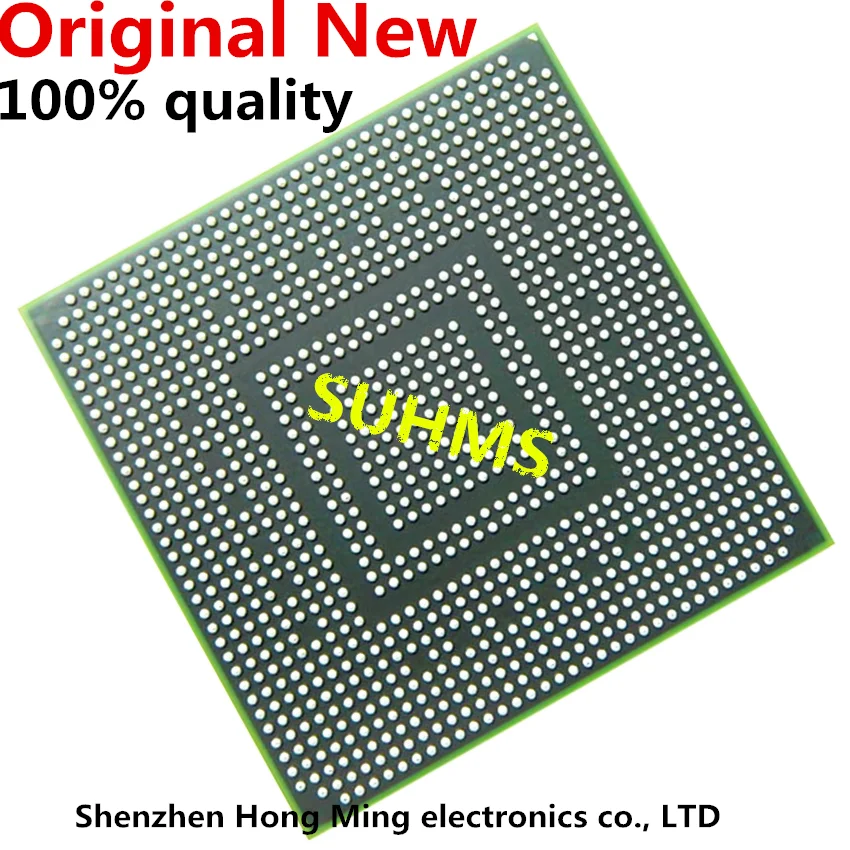 Original New
100% quality

SUHMS

Shenzhen Hong Ming electronics co., LTD